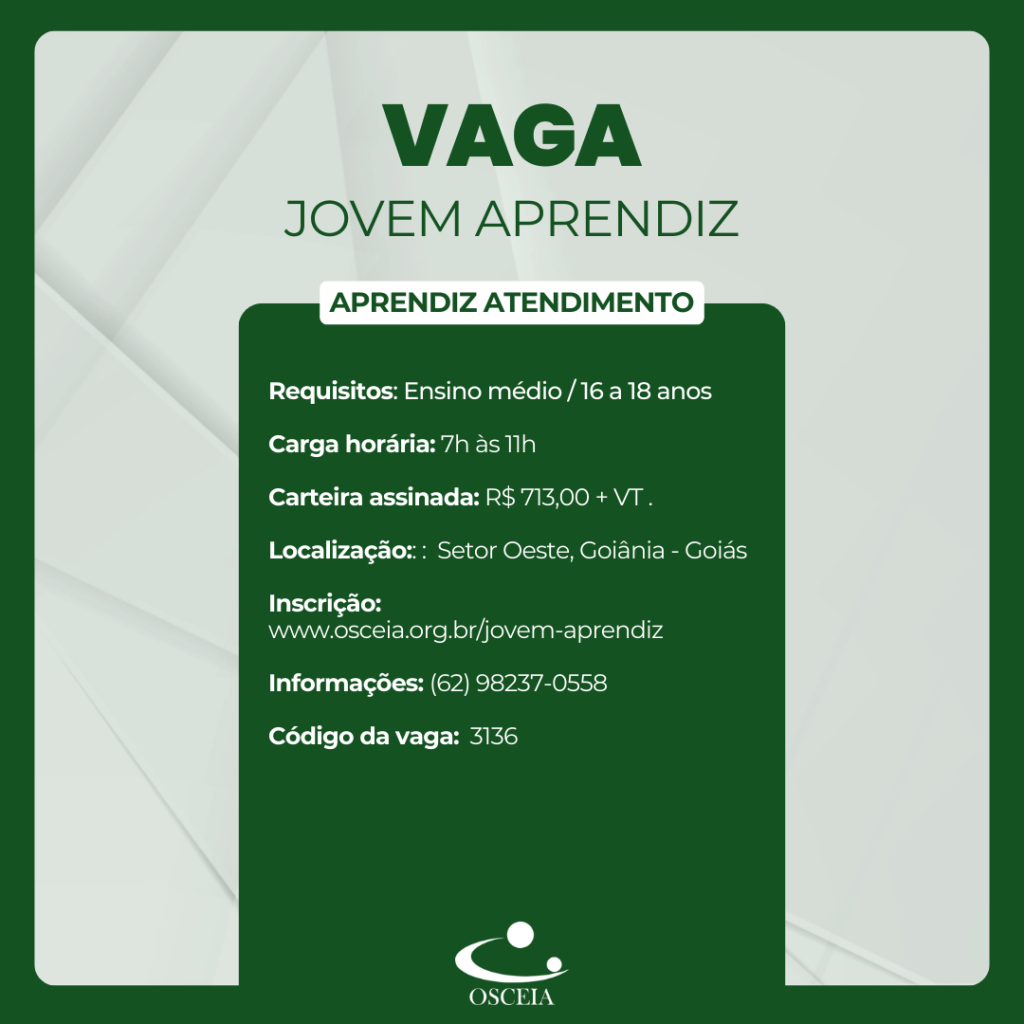 VAGA
JOVEM APRENDIZ

APRENDIZ ATENDIMENTO

Requisitos: Ensino médio / 16 a 18 anos

Carga horária: 7h às 11h

Carteira assinada: R$ 713,00 + VT .

Localização:: : Setor Oeste, Goiânia - Goiás

Inscrição:
www.osceia.org.br/jovem-aprendiz

Informações: (62) 98237-0558

Código da vaga: 3136

OSCEIA